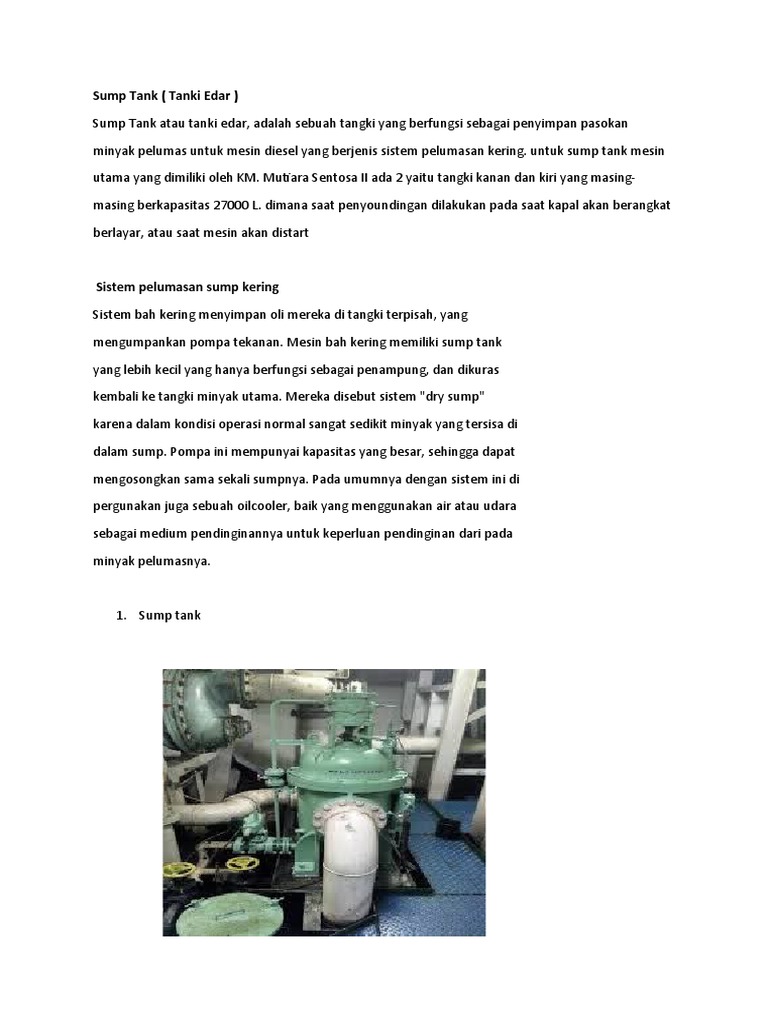 Sump Tank ( Tanki Edar )

Sump Tank atau tanki edar, adalah sebuah tangki yang berfungsi sebagai penyimpan pasokan minyak pelumas untuk mesin diesel yang berjenis sistem pelumasan kering. untuk sump tank mesin utama yang dimiliki oleh KM. Mutiara Sentosa II ada 2 yaitu tangki kanan dan kiri yang masing-masing berkapasitas 27000 L. dimana saat penyoundingan dilakukan pada saat kapal akan berangkat berlayar, atau saat mesin akan distart

Sistem pelumasan sump kering

Sistem bah kering menyimpan oli mereka di tangki terpisah, yang mengumpankan pompa tekanan. Mesin bah kering memiliki sump tank yang lebih kecil yang hanya berfungsi sebagai penampung, dan dikuras kembali ke tangki minyak utama. Mereka disebut sistem "dry sump" karena dalam kondisi operasi normal sangat sedikit minyak yang tersisa di dalam sump. Pompa ini mempunyai kapasitas yang besar, sehingga dapat mengosongkan sama sekali sumpnya. Pada umumnya dengan sistem ini di pergunakan juga sebuah oilcooler, baik yang menggunakan air atau udara sebagai medium pendinginannya untuk keperluan pendinginan dari pada minyak pelumasnya.

1. Sump tank